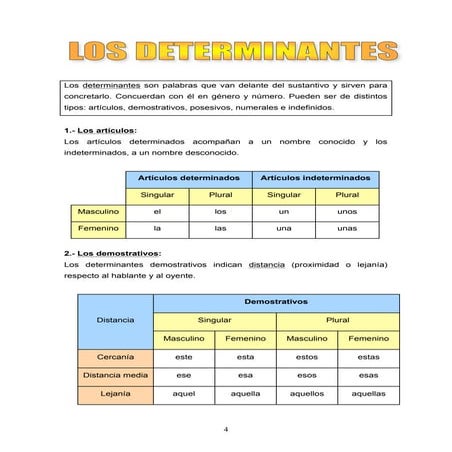 LOS DETERMINANTES

Los determinantes son palabras que van delante del sustantivo y sirven para concretarlo. Concuerdan con él en género y número. Pueden ser de distintos tipos: artículos, demostrativos, posesivos, numerales e indefinidos.

1.- Los artículos:
Los artículos determinados acompañan a un nombre conocido y los indeterminados, a un nombre desconocido.

| | Artículos determinados | | Artículos indeterminados | |
|---|---|---|---|---|
| | Singular | Plural | Singular | Plural |
| Masculino | el | los | un | unos |
| Femenino | la | las | una | unas |

2.- Los demostrativos:
Los determinantes demostrativos indican distancia (proximidad o lejanía) respecto al hablante y al oyente.

| Distancia | Demostrativos | | | |
|---|---|---|---|---|
| | Singular | | Plural | |
| | Masculino | Femenino | Masculino | Femenino |
| Cercanía | este | esta | estos | estas |
| Distancia media | ese | esa | esos | esas |
| Lejanía | aquel | aquella | aquellos | aquellas |

4